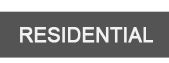 RESIDENTIAL